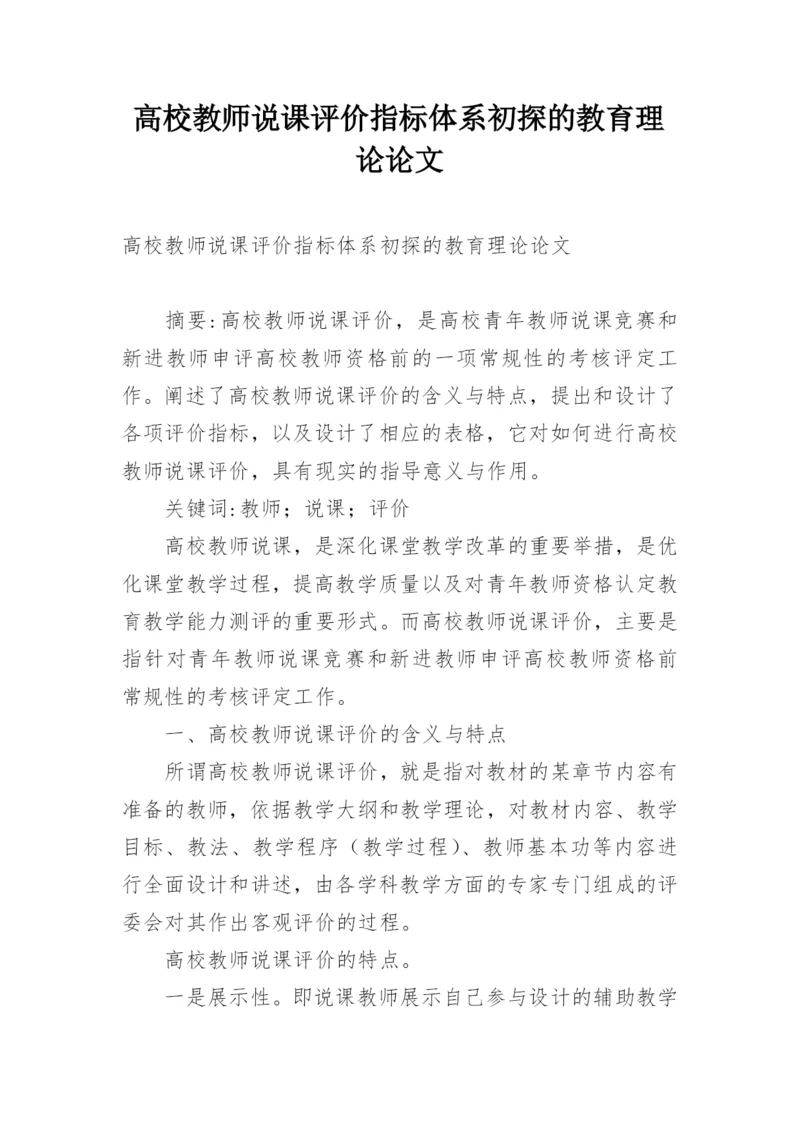 高校教师说课评价指标体系初探的教育理论论文

高校教师说课评价指标体系初探的教育理论论文

摘要:高校教师说课评价，是高校青年教师说课竞赛和新进教师申评高校教师资格前的一项常规性的考核评定工作。阐述了高校教师说课评价的含义与特点，提出和设计了各项评价指标，以及设计了相应的表格，它对如何进行高校教师说课评价，具有现实的指导意义与作用。

关键词:教师；说课；评价

高校教师说课，是深化课堂教学改革的重要举措，是优化课堂教学过程，提高教学质量以及对青年教师资格认定教育教学能力测评的重要形式。而高校教师说课评价，主要是指针对青年教师说课竞赛和新进教师申评高校教师资格前常规性的考核评定工作。

一、高校教师说课评价的含义与特点

所谓高校教师说课评价，就是指对教材的某章节内容有准备的教师，依据教学大纲和教学理论，对教材内容、教学目标、教法、教学程序（教学过程)、教师基本功等内容进行全面设计和讲述，由各学科教学方面的专家专门组成的评委会对其作出客观评价的过程。

高校教师说课评价的特点。

一是展示性。即说课教师展示自己参与设计的辅助教学